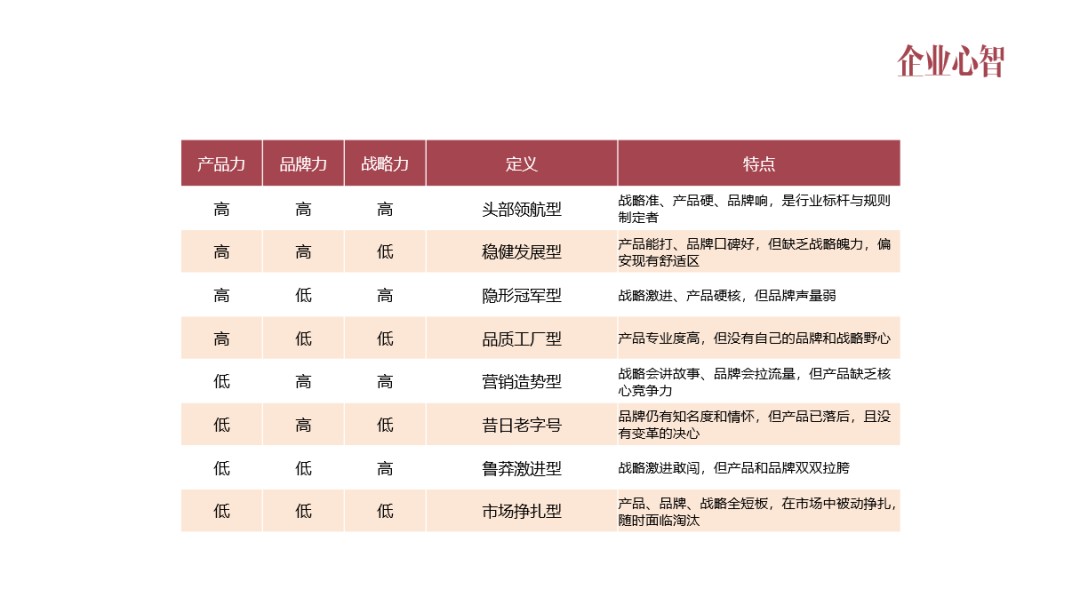 企业心智

| 产品力 | 品牌力 | 战略力 | 定义 | 特点 |
|---|---|---|---|---|
| 高 | 高 | 高 | 头部领航型 | 战略准、产品硬、品牌响，是行业标杆与规则制定者 |
| 高 | 高 | 低 | 稳健发展型 | 产品能打、品牌口碑好，但缺乏战略魄力，偏安现有舒适区 |
| 高 | 低 | 高 | 隐形冠军型 | 战略激进、产品硬核，但品牌声量弱 |
| 高 | 低 | 低 | 品质工厂型 | 产品专业度高，但没有自己的品牌和战略野心 |
| 低 | 高 | 高 | 营销造势型 | 战略会讲故事、品牌会拉流量，但产品缺乏核心竞争力 |
| 低 | 高 | 低 | 昔日老字号 | 品牌仍有知名度和情怀，但产品已落后，且没有变革的决心 |
| 低 | 低 | 高 | 鲁莽激进型 | 战略激进敢闯，但产品和品牌双双拉胯 |
| 低 | 低 | 低 | 市场挣扎型 | 产品、品牌、战略全短板，在市场中被动挣扎，随时面临淘汰 |